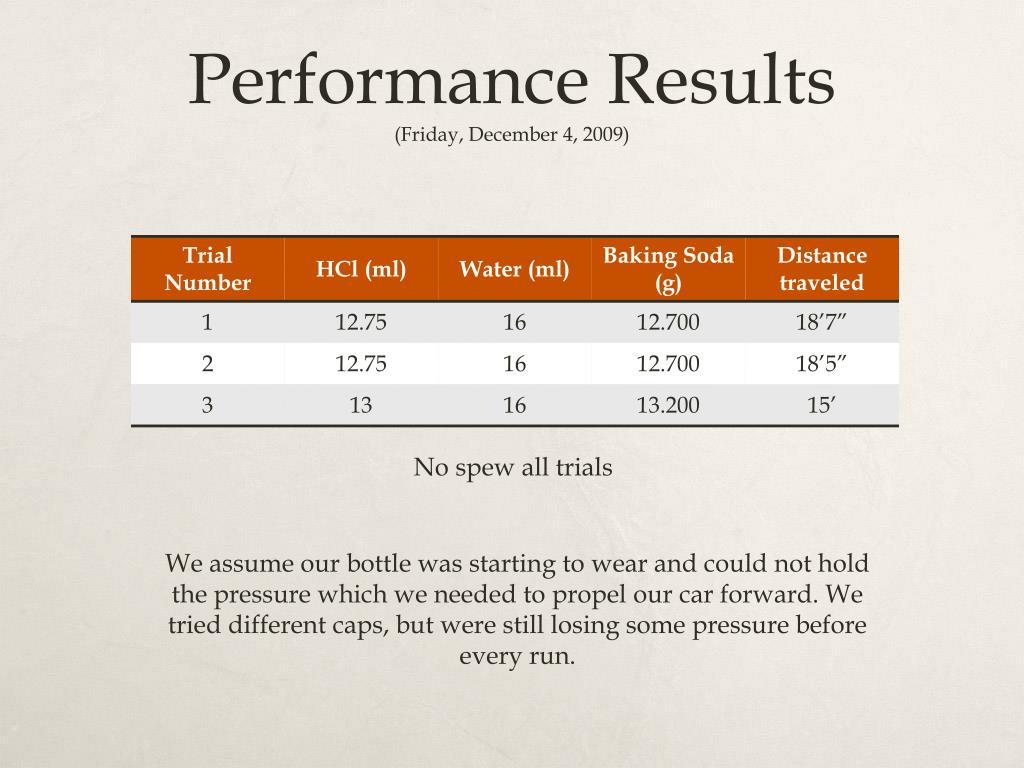 Performance Results
(Friday, December 4, 2009)

| Trial Number | HCl (ml) | Water (ml) | Baking Soda (g) | Distance traveled |
|---|---|---|---|---|
| 1 | 12.75 | 16 | 12.700 | 18’7” |
| 2 | 12.75 | 16 | 12.700 | 18’5” |
| 3 | 13 | 16 | 13.200 | 15’ |

No spew all trials

We assume our bottle was starting to wear and could not hold the pressure which we needed to propel our car forward. We tried different caps, but were still losing some pressure before every run.